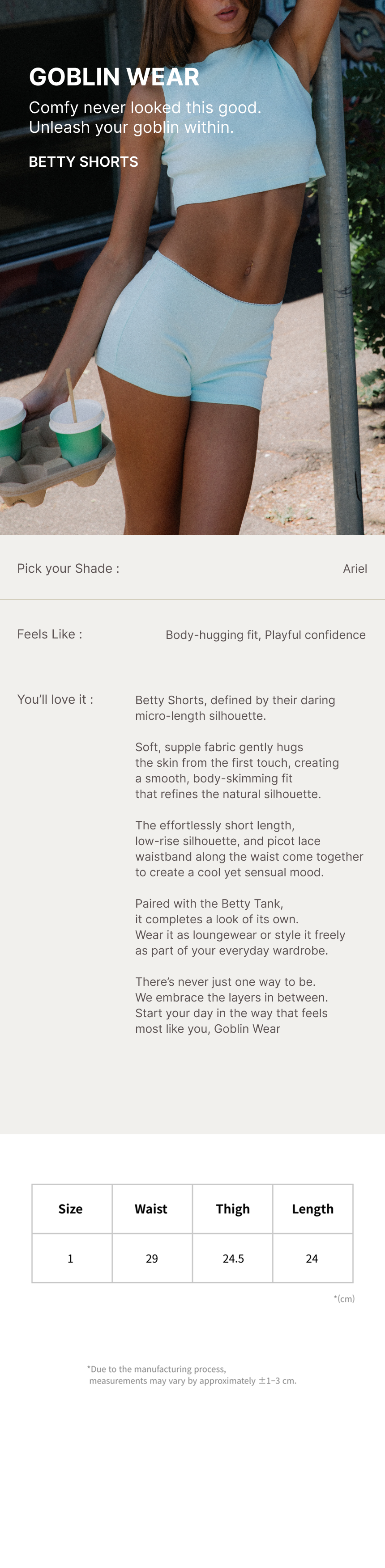 GOBLIN WEAR

Comfy never looked this good.
Unleash your goblin within.

BETTY SHORTS

Pick your Shade :
Ariel

Feels Like :
Body-hugging fit, Playful confidence

You'll love it :

Betty Shorts, defined by their daring micro-length silhouette.

Soft, supple fabric gently hugs the skin from the first touch, creating a smooth, body-skimming fit that refines the natural silhouette.

The effortlessly short length, low-rise silhouette, and picot lace waistband along the waist come together to create a cool yet sensual mood.

Paired with the Betty Tank, it completes a look of its own. Wear it as loungewear or style it freely as part of your everyday wardrobe.

There's never just one way to be. We embrace the layers in between. Start your day in the way that feels most like you, Goblin Wear

| Size | Waist | Thigh | Length |
|---|---|---|---|
| 1 | 29 | 24.5 | 24 |

*(cm)

*Due to the manufacturing process,
measurements may vary by approximately ±1~3 cm.